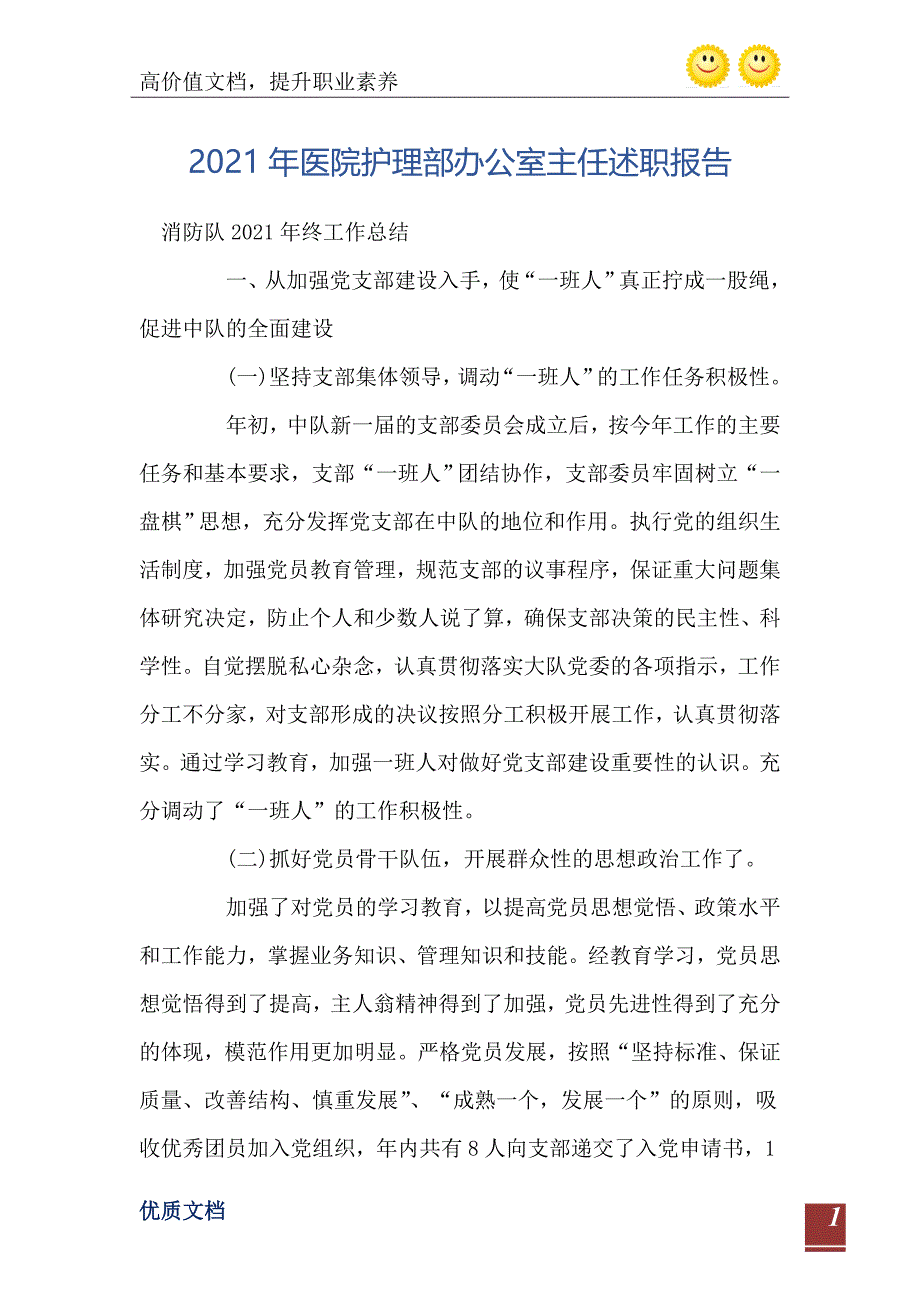 高价值文档，提升职业素养

2021年医院护理部办公室主任述职报告

消防队2021年终工作总结

一、从加强党支部建设入手，使“一班人”真正拧成一股绳，促进中队的全面建设

(一)坚持支部集体领导，调动“一班人”的工作任务积极性。

年初，中队新一届的支部委员会成立后，按今年工作的主要任务和基本要求，支部“一班人”团结协作，支部委员牢固树立“一盘棋”思想，充分发挥党支部在中队的地位和作用。执行党的组织生活制度，加强党员教育管理，规范支部的议事程序，保证重大问题集体研究决定，防止个人和少数人说了算，确保支部决策的民主性、科学性。自觉摆脱私心杂念，认真贯彻落实大队党委的各项指示，工作分工不分家，对支部形成的决议按照分工积极开展工作，认真贯彻落实。通过学习教育，加强一班人对做好党支部建设重要性的认识。充分调动了“一班人”的工作积极性。

(二)抓好党员骨干队伍，开展群众性的思想政治工作了。

加强了对党员的学习教育，以提高党员思想觉悟、政策水平和工作能力，掌握业务知识、管理知识和技能。经教育学习，党员思想觉悟得到了提高，主人翁精神得到了加强，党员先进性得到了充分的体现，模范作用更加明显。严格党员发展，按照“坚持标准、保证质量、改善结构、慎重发展”、“成熟一个，发展一个”的原则，吸收优秀团员加入党组织，年内共有8人向支部递交了入党申请书，1

优质文档

1